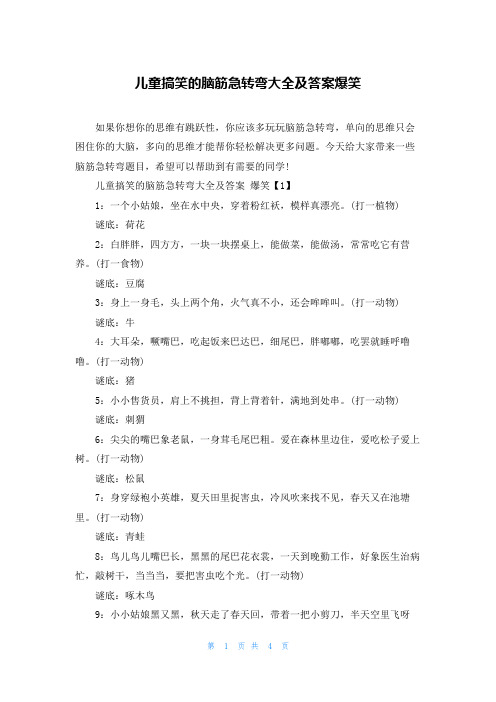 儿童搞笑的脑筋急转弯大全及答案爆笑

如果你想你的思维有跳跃性，你应该多玩玩脑筋急转弯，单向的思维只会困住你的大脑，多向的思维才能帮你轻松解决更多问题。今天给大家带来一些脑筋急转弯题目，希望可以帮助到有需要的同学！

儿童搞笑的脑筋急转弯大全及答案 爆笑【1】

1：一个小姑娘，坐在水中央，穿着粉红袄，模样真漂亮。(打一植物)

谜底：荷花

2：白胖胖，四方方，一块一块摆桌上，能做菜，能做汤，常常吃它有营养。(打一食物)

谜底：豆腐

3：身上一身毛，头上两个角，火气真不小，还会哞哞叫。(打一动物)

谜底：牛

4：大耳朵，噘嘴巴，吃起饭来巴达巴，细尾巴，胖嘟嘟，吃罢就睡呼噜噜。(打一动物)

谜底：猪

5：小小售货员，肩上不挑担，背上背着针，满地到处串。(打一动物)

谜底：刺猬

6：尖尖的嘴巴象老鼠，一身茸毛尾巴粗。爱在森林里边住，爱吃松子爱上树。(打一动物)

谜底：松鼠

7：身穿绿袍小英雄，夏天田里捉害虫，冷风吹来找不见，春天又在池塘里。(打一动物)

谜底：青蛙

8：鸟儿鸟儿嘴巴长，黑黑的尾巴花衣裳，一天到晚勤工作，好象医生治病忙，敲树干，当当当，要把害虫吃个光。(打一动物)

谜底：啄木鸟

9：小小姑娘黑又黑，秋天走了春天回，带着一把小剪刀，半天空里飞呀

第 1 页 共 4 页